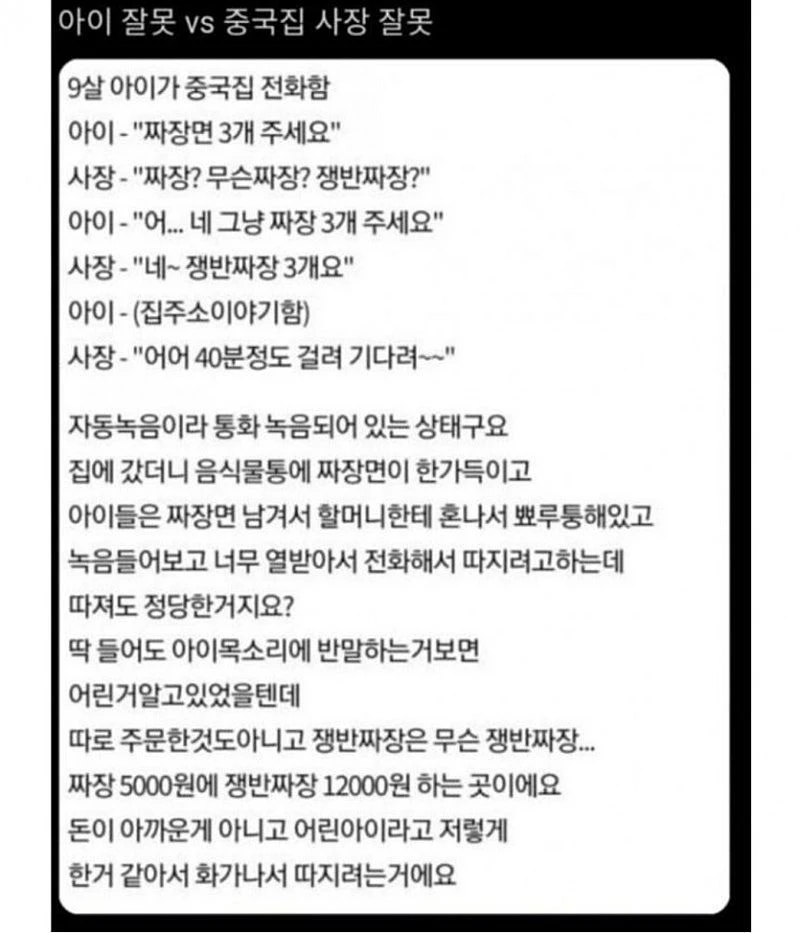 아이 잘못 vs 중국집 사장 잘못

9살 아이가 중국집 전화함
아이 - "짜장면 3개 주세요"
사장 - "짜장? 무슨짜장? 쟁반짜장?"
아이 - "어... 네 그냥 짜장 3개 주세요"
사장 - "네~ 쟁반짜장 3개요"
아이 - (집주소이야기함)
사장 - "어어 40분정도 걸려 기다려~~"

자동녹음이라 통화 녹음되어 있는 상태구요
집에 갔더니 음식물통에 짜장면이 한가득이고
아이들은 짜장면 남겨서 할머니한테 혼나서 뾰루퉁해있고
녹음들어보고 너무 열받아서 전화해서 따지려고하는데
따져도 정당한거지요?
딱 들어도 아이목소리에 반말하는거보면
어린거알고있었을텐데
따로 주문한것도아니고 쟁반짜장은 무슨 쟁반짜장...
짜장 5000원에 쟁반짜장 12000원 하는 곳이에요
돈이 아까운게 아니고 어린아이라고 저렇게
한거 같아서 화가나서 따지려는거에요